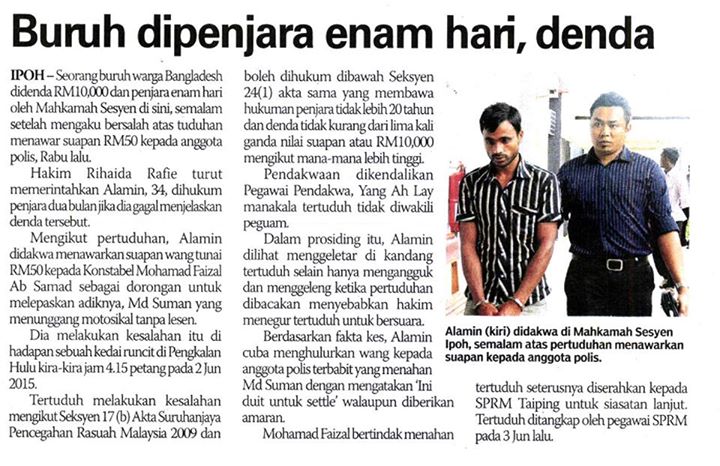 Buruh dipenjara enam hari, denda

IPOH – Seorang buruh warga Bangladesh didenda RM10,000 dan penjara enam hari oleh Mahkamah Sesyen di sini, semalam setelah mengaku bersalah atas tuduhan menawar suapan RM50 kepada anggota polis, Rabu lalu.

Hakim Rihaida Rafie turut memerintahkan Alamin, 34, dihukum penjara dua bulan jika dia gagal menjelaskan denda tersebut.

Mengikut pertuduhan, Alamin didakwa menawarkan suapan wang tunai RM50 kepada Konstabel Mohamad Faizal Ab Samad sebagai dorongan untuk melepaskan adiknya, Md Suman yang menunggang motosikal tanpa lesen.

Dia melakukan kesalahan itu di hadapan sebuah kedai runcit di Pengkalan Hulu kira-kira jam 4.15 petang pada 2 Jun 2015.

Tertuduh melakukan kesalahan mengikut Seksyen 17 (b) Akta Suruhanjaya Pencegahan Rasuah Malaysia 2009 dan boleh dihukum dibawah Seksyen 24(1) akta sama yang membawa hukuman penjara tidak lebih 20 tahun dan denda tidak kurang dari lima kali ganda nilai suapan atau RM10,000 mengikut mana-mana lebih tinggi.

Pendakwaan dikendalikan Pegawai Pendakwa, Yang Ah Lay manakala tertuduh tidak diwakili peguam.

Dalam prosiding itu, Alamin dilihat menggeletar di kandang tertuduh selain hanya mengangguk dan menggeleng ketika pertuduhan dibacakan menyebabkan hakim menegur tertuduh untuk bersuara.

Berdasarkan fakta kes, Alamin cuba menghulurkan wang kepada anggota polis terbabit yang menahan Md Suman dengan mengatakan 'Ini duit untuk settle' walaupun diberikan amaran.

Mohamad Faizal bertindak menahan tertuduh seterusnya diserahkan kepada SPRM Taiping untuk siasatan lanjut. Tertuduh ditangkap oleh pegawai SPRM pada 3 Jun lalu.

Alamin (kiri) didakwa di Mahkamah Sesyen Ipoh, semalam atas pertuduhan menawarkan suapan kepada anggota polis.